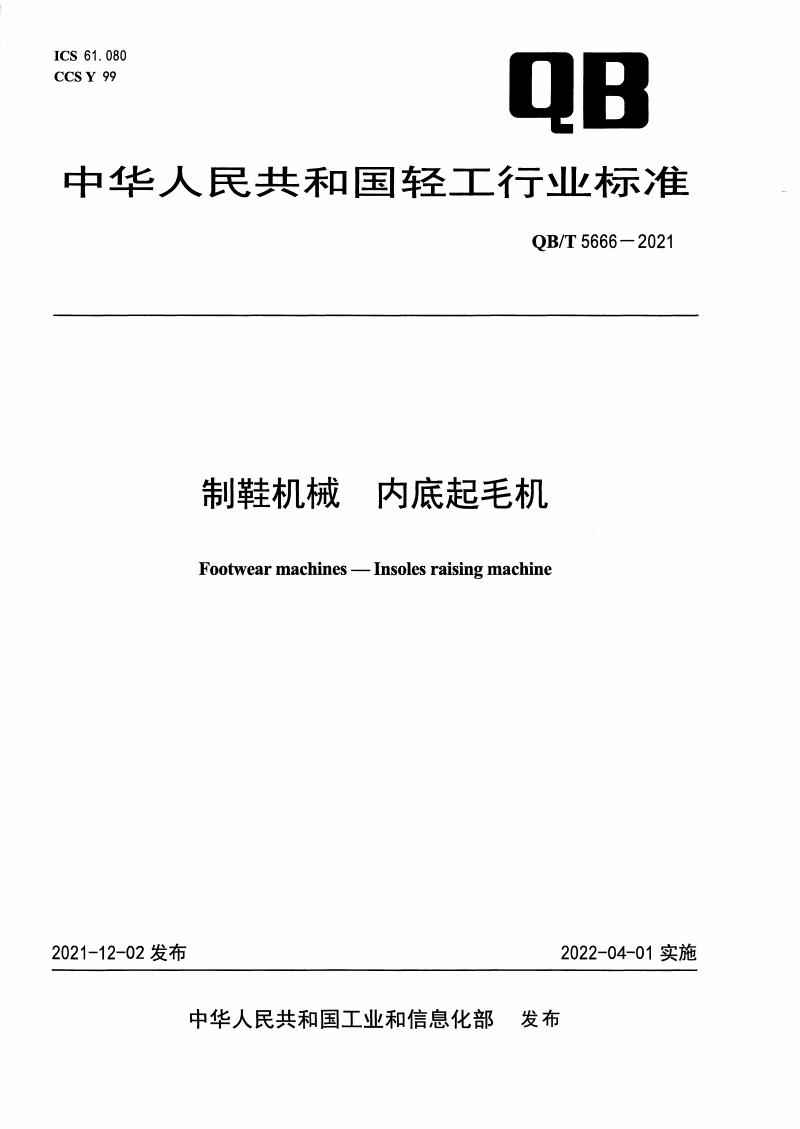 ICS 61.080
CCS Y 99

QB

中华人民共和国轻工行业标准

QB/T 5666—2021

制鞋机械　内底起毛机

Footwear machines — Insoles raising machine

2021-12-02 发布

2022-04-01 实施

中华人民共和国工业和信息化部　发布